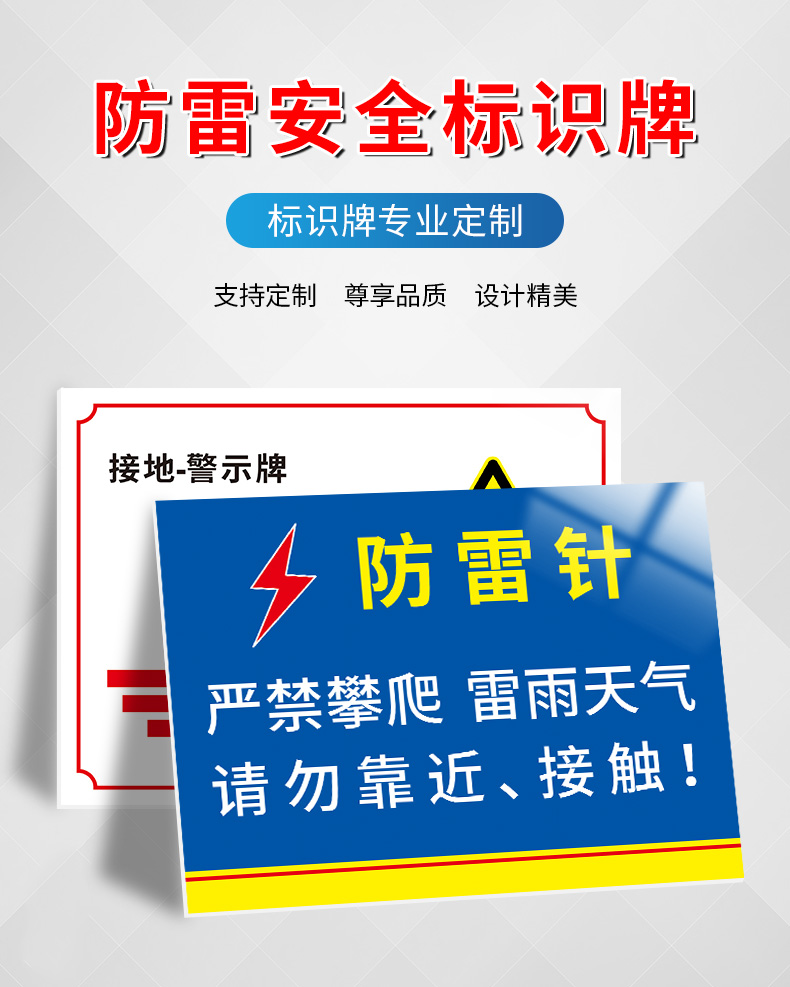 防雷安全标识牌

标识牌专业定制

支持定制 尊享品质 设计精美

接地-警示牌

防雷针

严禁攀爬 雷雨天气
请勿靠近、接触！